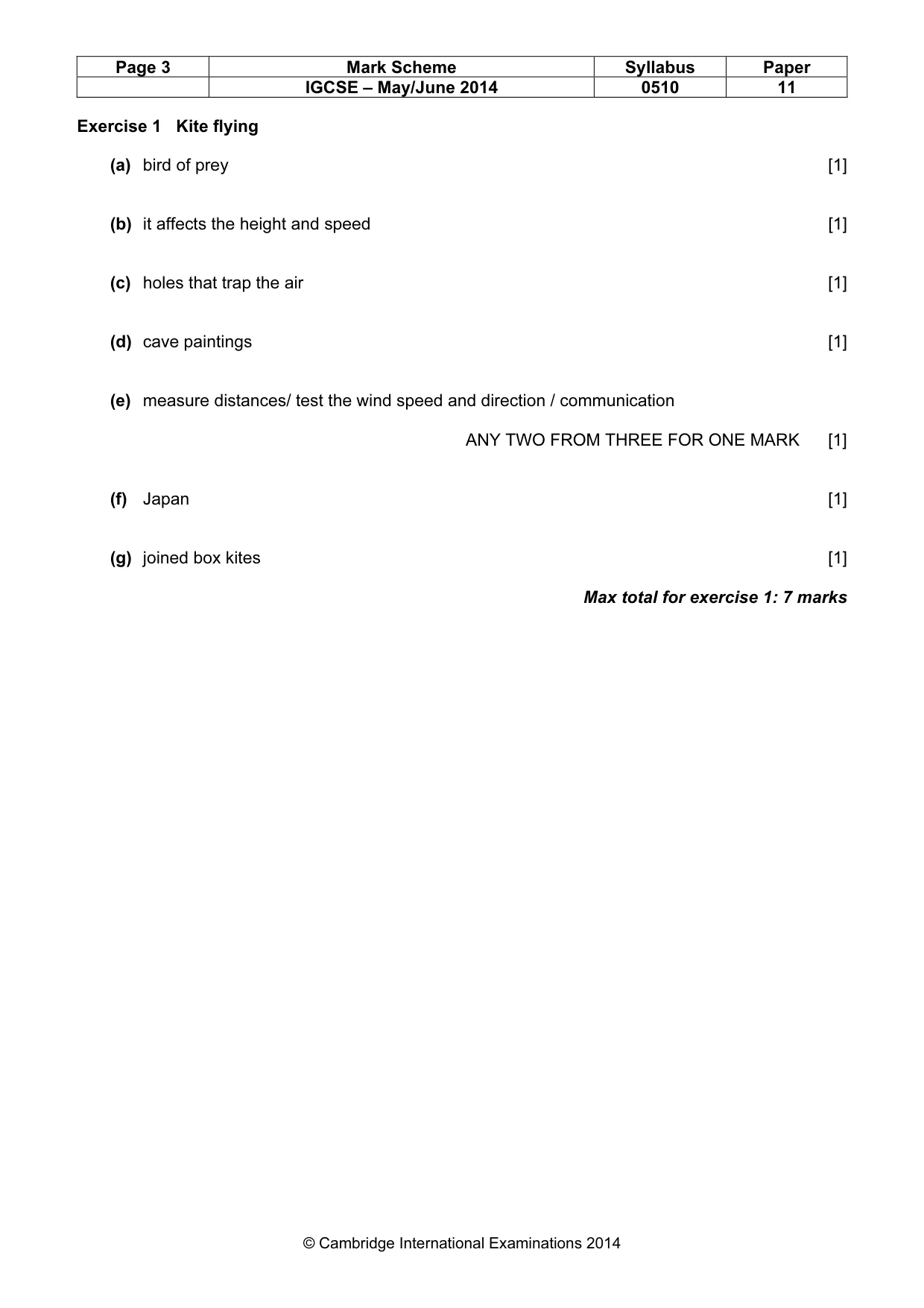 | Page 3 | Mark Scheme | Syllabus | Paper |
|---|---|---|---|
| | IGCSE – May/June 2014 | 0510 | 11 |

Exercise 1 Kite flying

(a) bird of prey [1]

(b) it affects the height and speed [1]

(c) holes that trap the air [1]

(d) cave paintings [1]

(e) measure distances/ test the wind speed and direction / communication

ANY TWO FROM THREE FOR ONE MARK [1]

(f) Japan [1]

(g) joined box kites [1]

Max total for exercise 1: 7 marks

© Cambridge International Examinations 2014